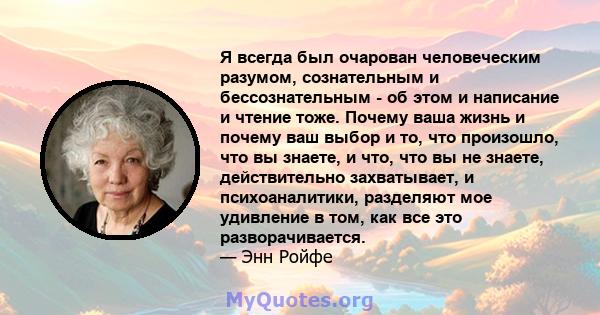 Я всегда был очарован человеческим разумом, сознательным и бессознательным - об этом и написание и чтение тоже. Почему ваша жизнь и почему ваш выбор и то, что произошло, что вы знаете, и что, что вы не знаете, действительно захватывает, и психоаналитики, разделяют мое удивление в том, как все это разворачивается.
— Энн Ройфе

MyQuotes.org